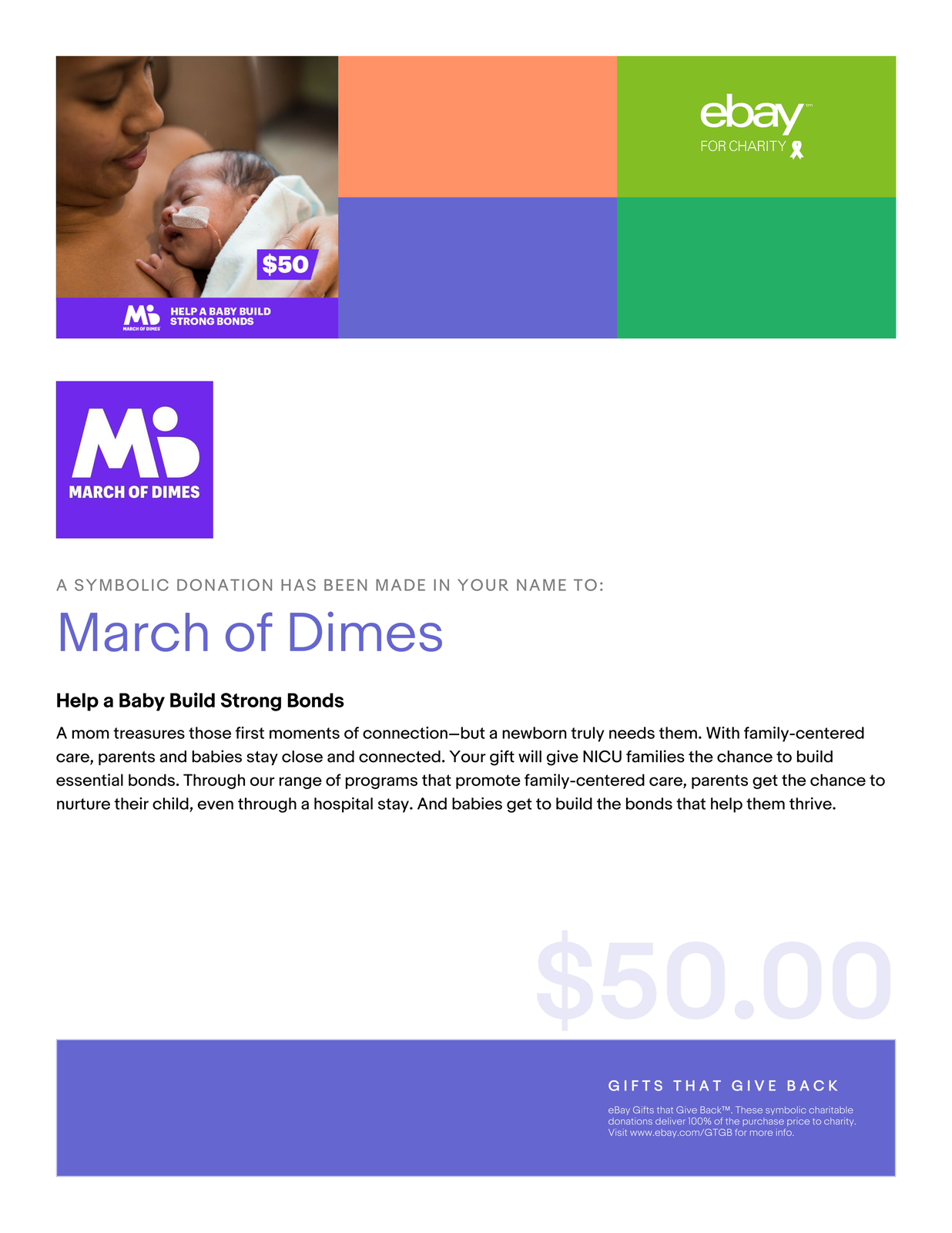 $50

MARCH OF DIMES

HELP A BABY BUILD STRONG BONDS

ebay™ FOR CHARITY

MARCH OF DIMES

A SYMBOLIC DONATION HAS BEEN MADE IN YOUR NAME TO:

March of Dimes

Help a Baby Build Strong Bonds

A mom treasures those first moments of connection—but a newborn truly needs them. With family-centered care, parents and babies stay close and connected. Your gift will give NICU families the chance to build essential bonds. Through our range of programs that promote family-centered care, parents get the chance to nurture their child, even through a hospital stay. And babies get to build the bonds that help them thrive.

$50.00

GIFTS THAT GIVE BACK

eBay Gifts that Give Back™. These symbolic charitable donations deliver 100% of the purchase price to charity. Visit www.ebay.com/GTGB for more info.